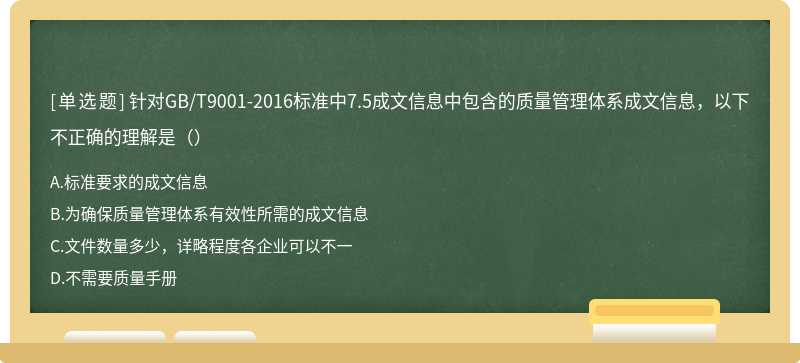 [单选题] 针对GB/T9001-2016标准中7.5成文信息中包含的质量管理体系成文信息，以下不正确的理解是（）

A.标准要求的成文信息

B.为确保质量管理体系有效性所需的成文信息

C.文件数量多少，详略程度各企业可以不一

D.不需要质量手册